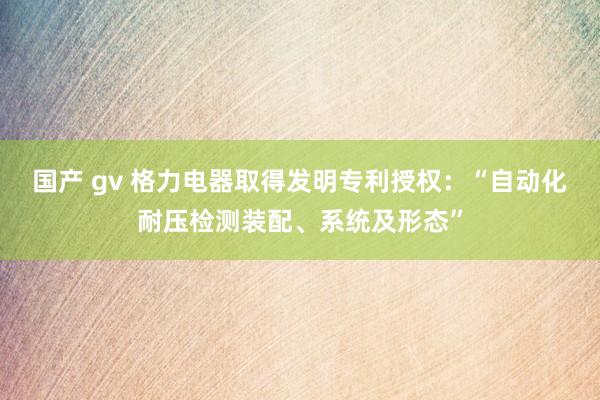 国产 gv 格力电器取得发明专利授权：“自动化耐压检测装配、系统及形态”